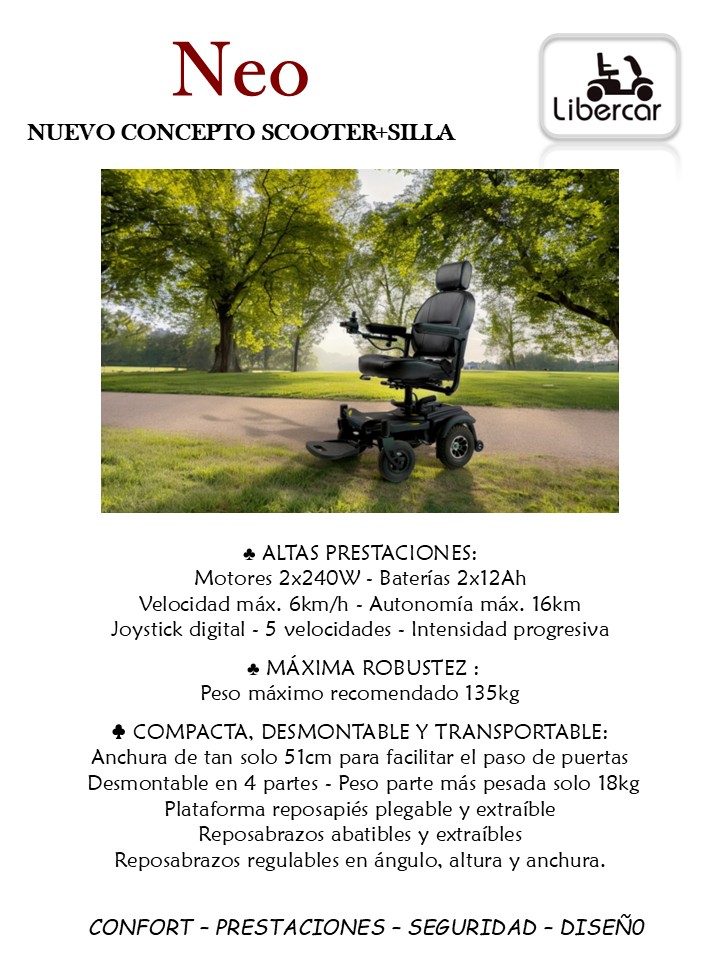 Neo

NUEVO CONCEPTO SCOOTER+SILLA

Libercar

♣ ALTAS PRESTACIONES:
Motores 2x240W - Baterías 2x12Ah
Velocidad máx. 6km/h - Autonomía máx. 16km
Joystick digital - 5 velocidades - Intensidad progresiva

♣ MÁXIMA ROBUSTEZ :
Peso máximo recomendado 135kg

♣ COMPACTA, DESMONTABLE Y TRANSPORTABLE:
Anchura de tan solo 51cm para facilitar el paso de puertas
Desmontable en 4 partes - Peso parte más pesada solo 18kg
Plataforma reposapiés plegable y extraíble
Reposabrazos abatibles y extraíbles
Reposabrazos regulables en ángulo, altura y anchura.

CONFORT – PRESTACIONES – SEGURIDAD – DISEÑ0